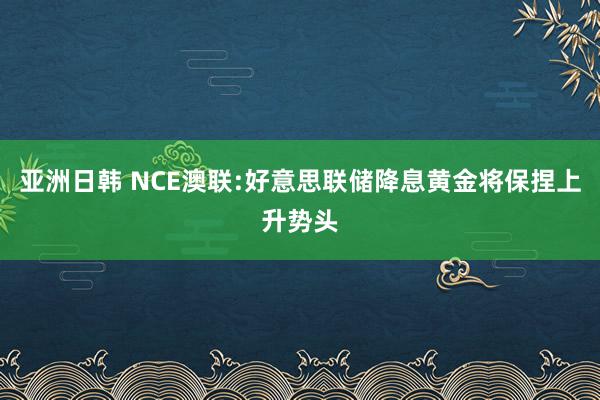 亚洲日韩 NCE澳联:好意思联储降息黄金将保捏上升势头